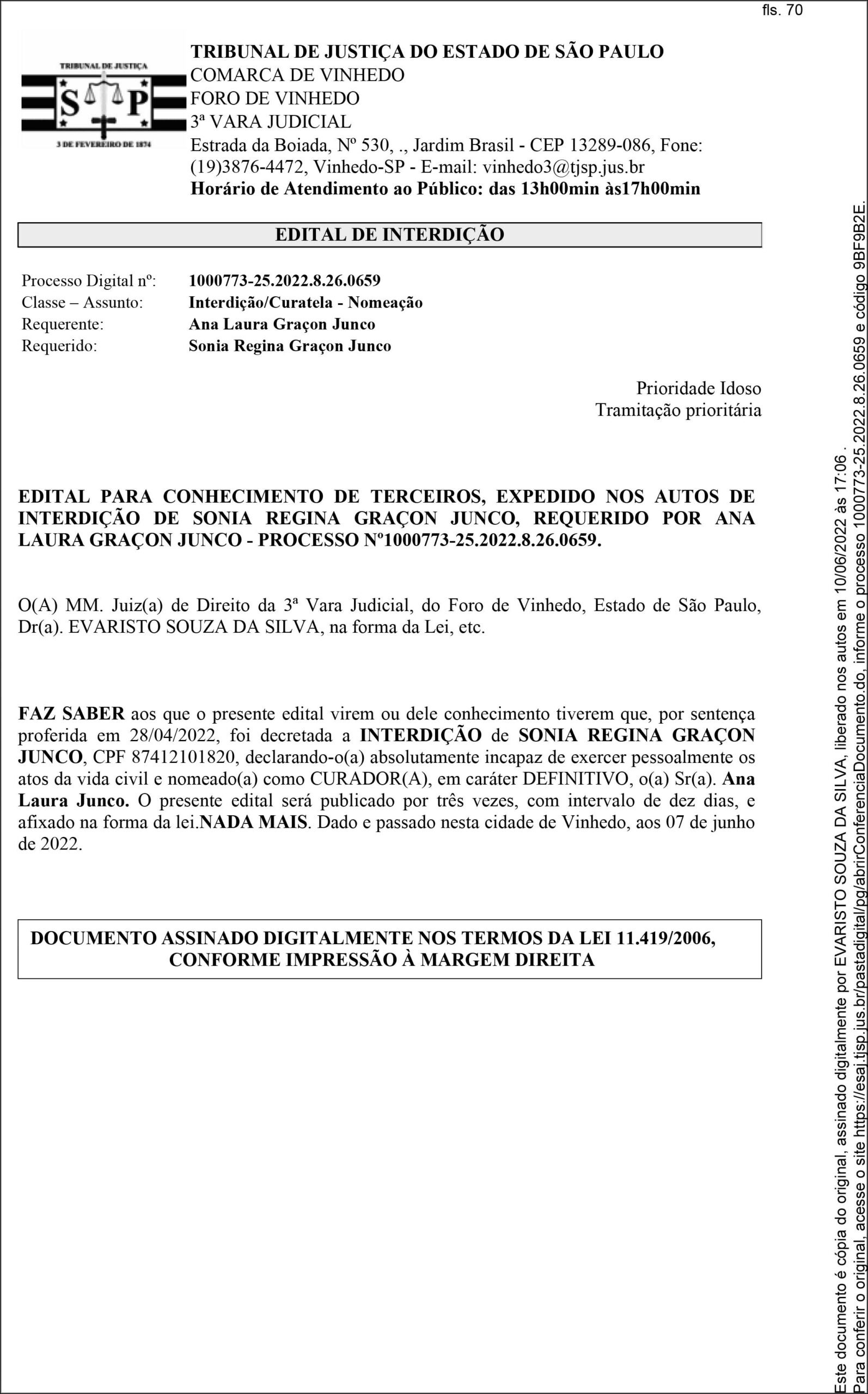 fls. 70

TRIBUNAL DE JUSTIÇA
S P
3 DE FEVEREIRO DE 1874

TRIBUNAL DE JUSTIÇA DO ESTADO DE SÃO PAULO
COMARCA DE VINHEDO
FORO DE VINHEDO
3ª VARA JUDICIAL
Estrada da Boiada, Nº 530, ., Jardim Brasil - CEP 13289-086, Fone: (19)3876-4472, Vinhedo-SP - E-mail: vinhedo3@tjsp.jus.br
Horário de Atendimento ao Público: das 13h00min às17h00min

EDITAL DE INTERDIÇÃO

Processo Digital nº: 1000773-25.2022.8.26.0659
Classe – Assunto: Interdição/Curatela - Nomeação
Requerente: Ana Laura Graçon Junco
Requerido: Sonia Regina Graçon Junco

Prioridade Idoso
Tramitação prioritária

EDITAL PARA CONHECIMENTO DE TERCEIROS, EXPEDIDO NOS AUTOS DE INTERDIÇÃO DE SONIA REGINA GRAÇON JUNCO, REQUERIDO POR ANA LAURA GRAÇON JUNCO - PROCESSO Nº1000773-25.2022.8.26.0659.

O(A) MM. Juiz(a) de Direito da 3ª Vara Judicial, do Foro de Vinhedo, Estado de São Paulo, Dr(a). EVARISTO SOUZA DA SILVA, na forma da Lei, etc.

FAZ SABER aos que o presente edital virem ou dele conhecimento tiverem que, por sentença proferida em 28/04/2022, foi decretada a INTERDIÇÃO de SONIA REGINA GRAÇON JUNCO, CPF 87412101820, declarando-o(a) absolutamente incapaz de exercer pessoalmente os atos da vida civil e nomeado(a) como CURADOR(A), em caráter DEFINITIVO, o(a) Sr(a). Ana Laura Junco. O presente edital será publicado por três vezes, com intervalo de dez dias, e afixado na forma da lei.NADA MAIS. Dado e passado nesta cidade de Vinhedo, aos 07 de junho de 2022.

DOCUMENTO ASSINADO DIGITALMENTE NOS TERMOS DA LEI 11.419/2006, CONFORME IMPRESSÃO À MARGEM DIREITA

Este documento é cópia do original, assinado digitalmente por EVARISTO SOUZA DA SILVA, liberado nos autos em 10/06/2022 às 17:06 .
Para conferir o original, acesse o site https://esaj.tjsp.jus.br/pastadigital/pg/abrirConferenciaDocumento.do, informe o processo 1000773-25.2022.8.26.0659 e código 9BF9B2E.